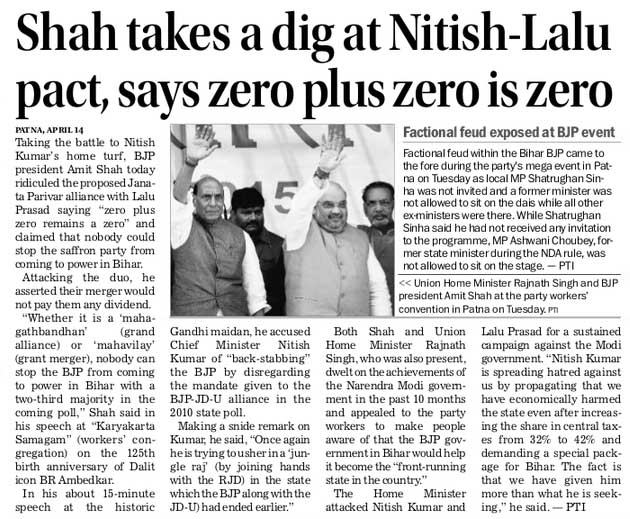 Shah takes a dig at Nitish-Lalu pact, says zero plus zero is zero

PATNA, APRIL 14

Taking the battle to Nitish Kumar's home turf, BJP president Amit Shah today ridiculed the proposed Janata Parivar alliance with Lalu Prasad saying "zero plus zero remains a zero" and claimed that nobody could stop the saffron party from coming to power in Bihar.

Attacking the duo, he asserted their merger would not pay them any dividend.

"Whether it is a 'mahagathbandhan' (grand alliance) or 'mahavilay' (grant merger), nobody can stop the BJP from coming to power in Bihar with a two-third majority in the coming poll," Shah said in his speech at "Karyakarta Samagam" (workers' congregation) on the 125th birth anniversary of Dalit icon BR Ambedkar.

In his about 15-minute speech at the historic Gandhi maidan, he accused Chief Minister Nitish Kumar of "back-stabbing" the BJP by disregarding the mandate given to the BJP-JD-U alliance in the 2010 state poll.

Making a snide remark on Kumar, he said, "Once again he is trying to usher in a 'jungle raj' (by joining hands with the RJD) in the state which the BJP along with the JD-U) had ended earlier."

Both Shah and Union Home Minister Rajnath Singh, who was also present, dwelt on the achievements of the Narendra Modi government in the past 10 months and appealed to the party workers to make people aware of that the BJP government in Bihar would help it become the "front-running state in the country."

The Home Minister attacked Nitish Kumar and Lalu Prasad for a sustained campaign against the Modi government. "Nitish Kumar is spreading hatred against us by propagating that we have economically harmed the state even after increasing the share in central taxes from 32% to 42% and demanding a special package for Bihar. The fact is that we have given him more than what he is seeking," he said. — PTI

Factional feud exposed at BJP event

Factional feud within the Bihar BJP came to the fore during the party's mega event in Patna on Tuesday as local MP Shatrughan Sinha was not invited and a former minister was not allowed to sit on the dais while all other ex-ministers were there. While Shatrughan Sinha said he had not received any invitation to the programme, MP Ashwani Choubey, former state minister during the NDA rule, was not allowed to sit on the stage. — PTI

<< Union Home Minister Rajnath Singh and BJP president Amit Shah at the party workers' convention in Patna on Tuesday. PTI